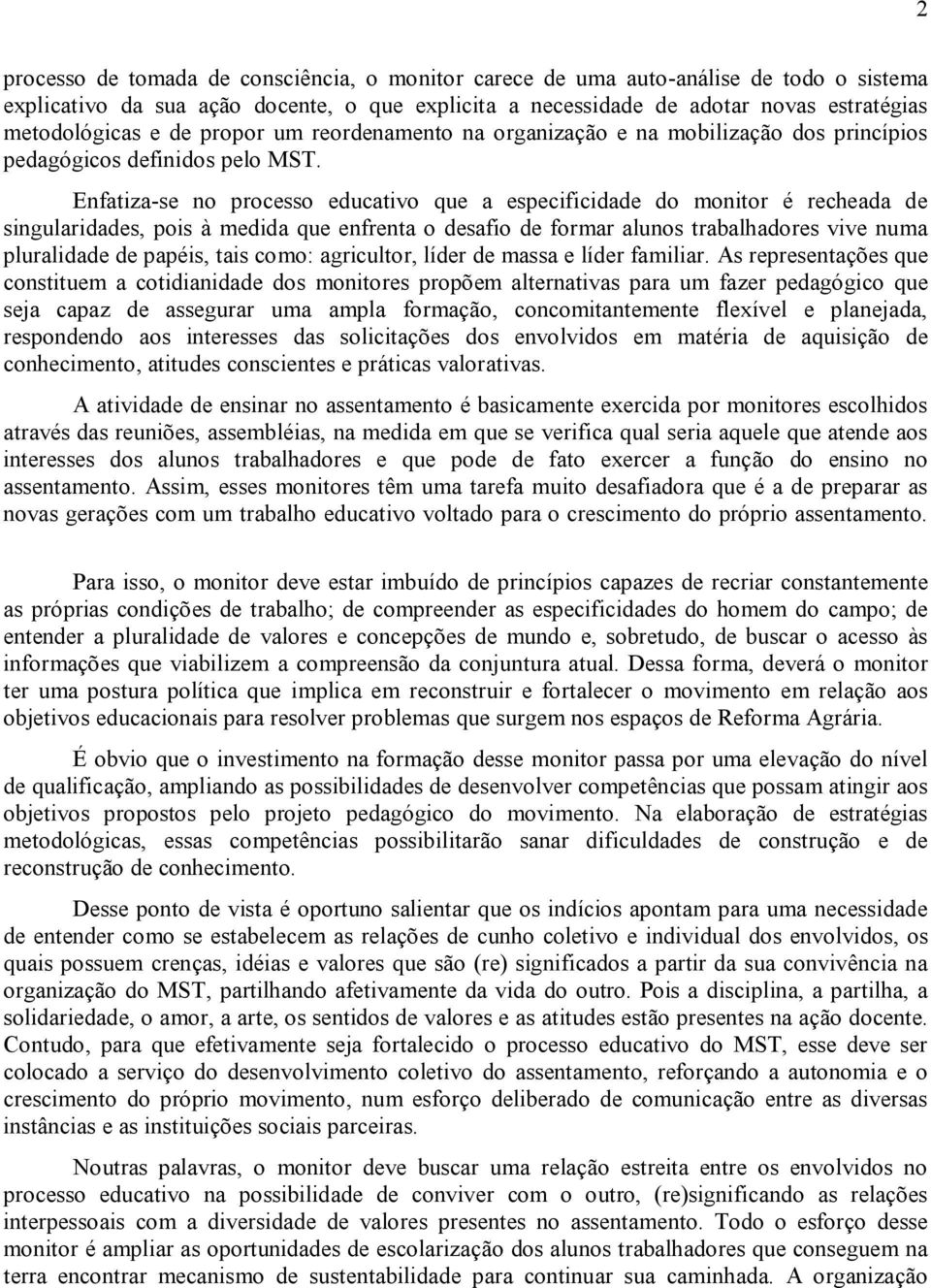 2

processo de tomada de consciência, o monitor carece de uma auto-análise de todo o sistema explicativo da sua ação docente, o que explicita a necessidade de adotar novas estratégias metodológicas e de propor um reordenamento na organização e na mobilização dos princípios pedagógicos definidos pelo MST.

Enfatiza-se no processo educativo que a especificidade do monitor é recheada de singularidades, pois à medida que enfrenta o desafio de formar alunos trabalhadores vive numa pluralidade de papéis, tais como: agricultor, líder de massa e líder familiar. As representações que constituem a cotidianidade dos monitores propõem alternativas para um fazer pedagógico que seja capaz de assegurar uma ampla formação, concomitantemente flexível e planejada, respondendo aos interesses das solicitações dos envolvidos em matéria de aquisição de conhecimento, atitudes conscientes e práticas valorativas.

A atividade de ensinar no assentamento é basicamente exercida por monitores escolhidos através das reuniões, assembléias, na medida em que se verifica qual seria aquele que atende aos interesses dos alunos trabalhadores e que pode de fato exercer a função do ensino no assentamento. Assim, esses monitores têm uma tarefa muito desafiadora que é a de preparar as novas gerações com um trabalho educativo voltado para o crescimento do próprio assentamento.

Para isso, o monitor deve estar imbuído de princípios capazes de recriar constantemente as próprias condições de trabalho; de compreender as especificidades do homem do campo; de entender a pluralidade de valores e concepções de mundo e, sobretudo, de buscar o acesso às informações que viabilizem a compreensão da conjuntura atual. Dessa forma, deverá o monitor ter uma postura política que implica em reconstruir e fortalecer o movimento em relação aos objetivos educacionais para resolver problemas que surgem nos espaços de Reforma Agrária.

É obvio que o investimento na formação desse monitor passa por uma elevação do nível de qualificação, ampliando as possibilidades de desenvolver competências que possam atingir aos objetivos propostos pelo projeto pedagógico do movimento. Na elaboração de estratégias metodológicas, essas competências possibilitarão sanar dificuldades de construção e de reconstrução de conhecimento.

Desse ponto de vista é oportuno salientar que os indícios apontam para uma necessidade de entender como se estabelecem as relações de cunho coletivo e individual dos envolvidos, os quais possuem crenças, idéias e valores que são (re) significados a partir da sua convivência na organização do MST, partilhando afetivamente da vida do outro. Pois a disciplina, a partilha, a solidariedade, o amor, a arte, os sentidos de valores e as atitudes estão presentes na ação docente. Contudo, para que efetivamente seja fortalecido o processo educativo do MST, esse deve ser colocado a serviço do desenvolvimento coletivo do assentamento, reforçando a autonomia e o crescimento do próprio movimento, num esforço deliberado de comunicação entre as diversas instâncias e as instituições sociais parceiras.

Noutras palavras, o monitor deve buscar uma relação estreita entre os envolvidos no processo educativo na possibilidade de conviver com o outro, (re)significando as relações interpessoais com a diversidade de valores presentes no assentamento. Todo o esforço desse monitor é ampliar as oportunidades de escolarização dos alunos trabalhadores que conseguem na terra encontrar mecanismo de sustentabilidade para continuar sua caminhada. A organização